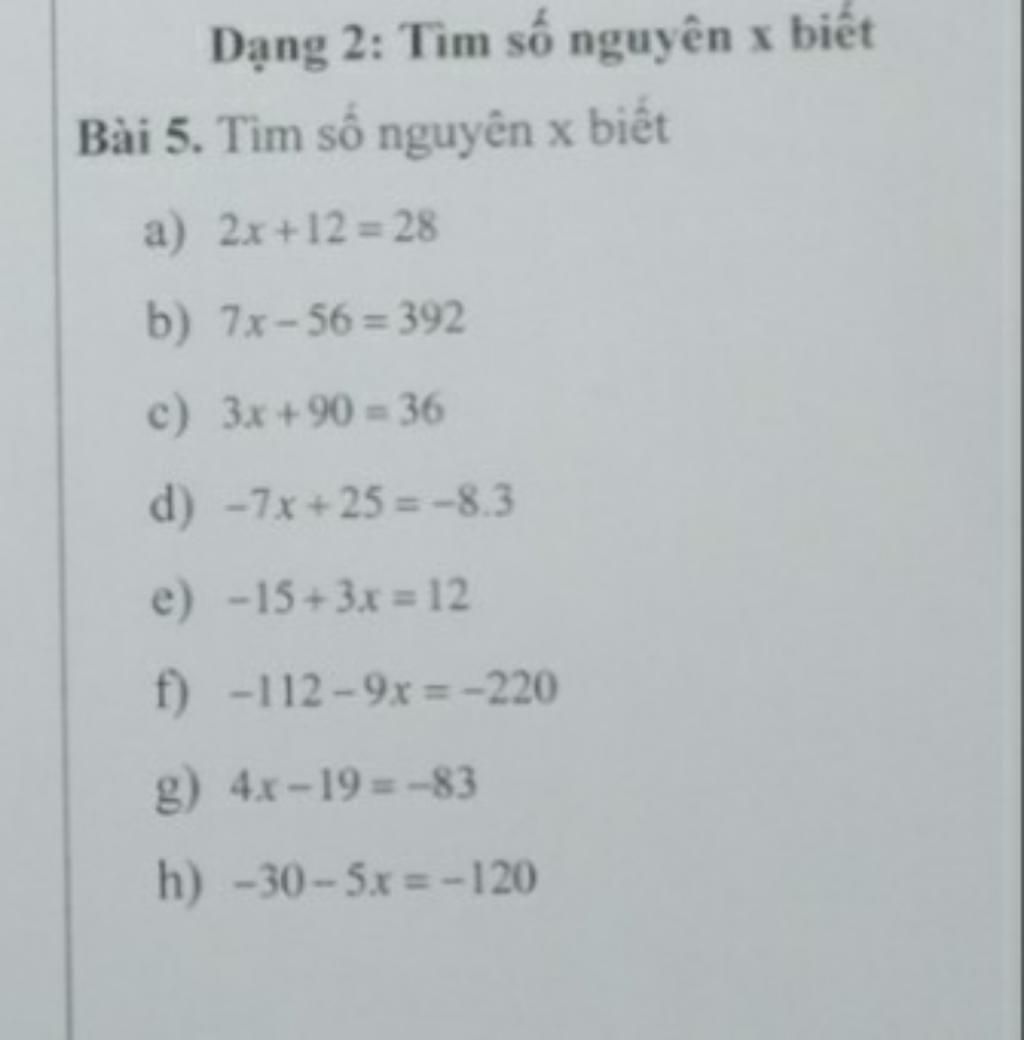 Dạng 2: Tìm số nguyên x biết

Bài 5. Tìm số nguyên x biết

a) $2x+12=28$

b) $7x-56=392$

c) $3x+90=36$

d) $-7x+25=-8.3$

e) $-15+3x=12$

f) $-112-9x=-220$

g) $4x-19=-83$

h) $-30-5x=-120$